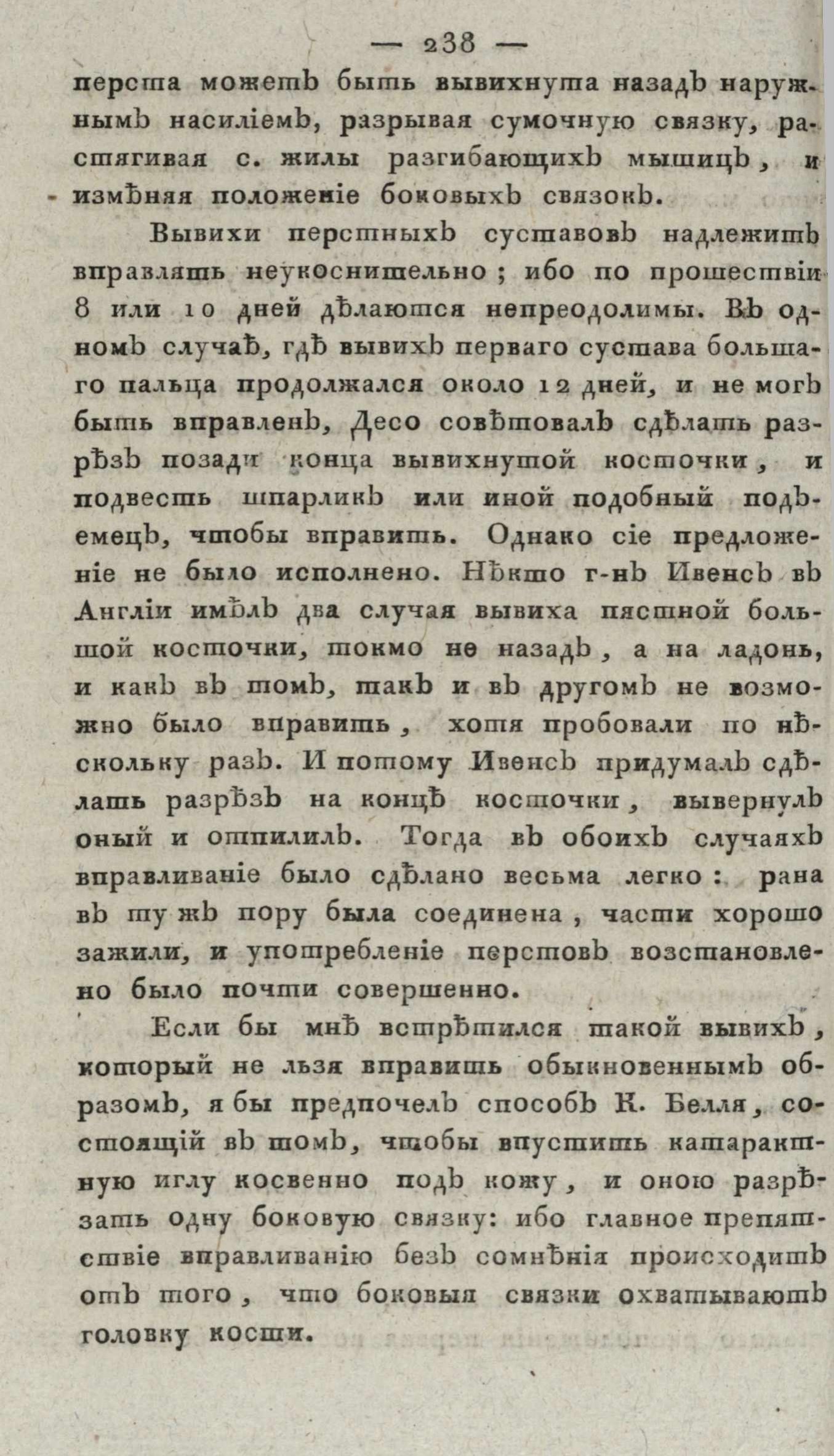 — 238 —

перста можетъ быть вывихнута назадъ наружнымъ насиліемъ, разрывая сумочную связку, растягивая с. жилы разгибающихъ мышицъ, и измѣняя положеніе боковыхъ связокъ.

Вывихи перстныхъ суставовъ надлежитъ вправлять неукоснительно; ибо по прошествіи 8 или 10 дней дѣлаются непреодолимы. Въ одномъ случаѣ, гдѣ вывихъ перваго сустава большаго пальца продолжался около 12 дней, и не могъ быть вправленъ, Десо совѣтовалъ сдѣлать разрѣзъ позади конца вывихнутой косточки, и подвесть шпарликъ или иной подобный подъемецъ, чтобы вправить. Однако сіе предложеніе не было исполнено. Нѣкто г-нъ Ивенсъ въ Англіи имѣлъ два случая вывиха пястной большой косточки, токмо не назадъ, а на ладонь, и какъ въ томъ, такъ и въ другомъ не возможно было вправить, хотя пробовали по нѣскольку разъ. И потому Ивенсъ придумалъ сдѣлать разрѣзъ на концѣ косточки, вывернулъ оный и отпилилъ. Тогда въ обоихъ случаяхъ вправливаніе было сдѣлано весьма легко: рана въ ту жъ пору была соединена, части хорошо зажили, и употребленіе перстовъ возстановлено было почти совершенно.

Если бы мнѣ встрѣтился такой вывихъ, который не льзя вправить обыкновеннымъ образомъ, я бы предпочелъ способъ К. Белля, состоящій въ томъ, чтобы впустить катарактную иглу косвенно подъ кожу, и оною разрѣзать одну боковую связку: ибо главное препятствіе вправливанію безъ сомнѣнія происходитъ отъ того, что боковыя связки охватываютъ головку кости.